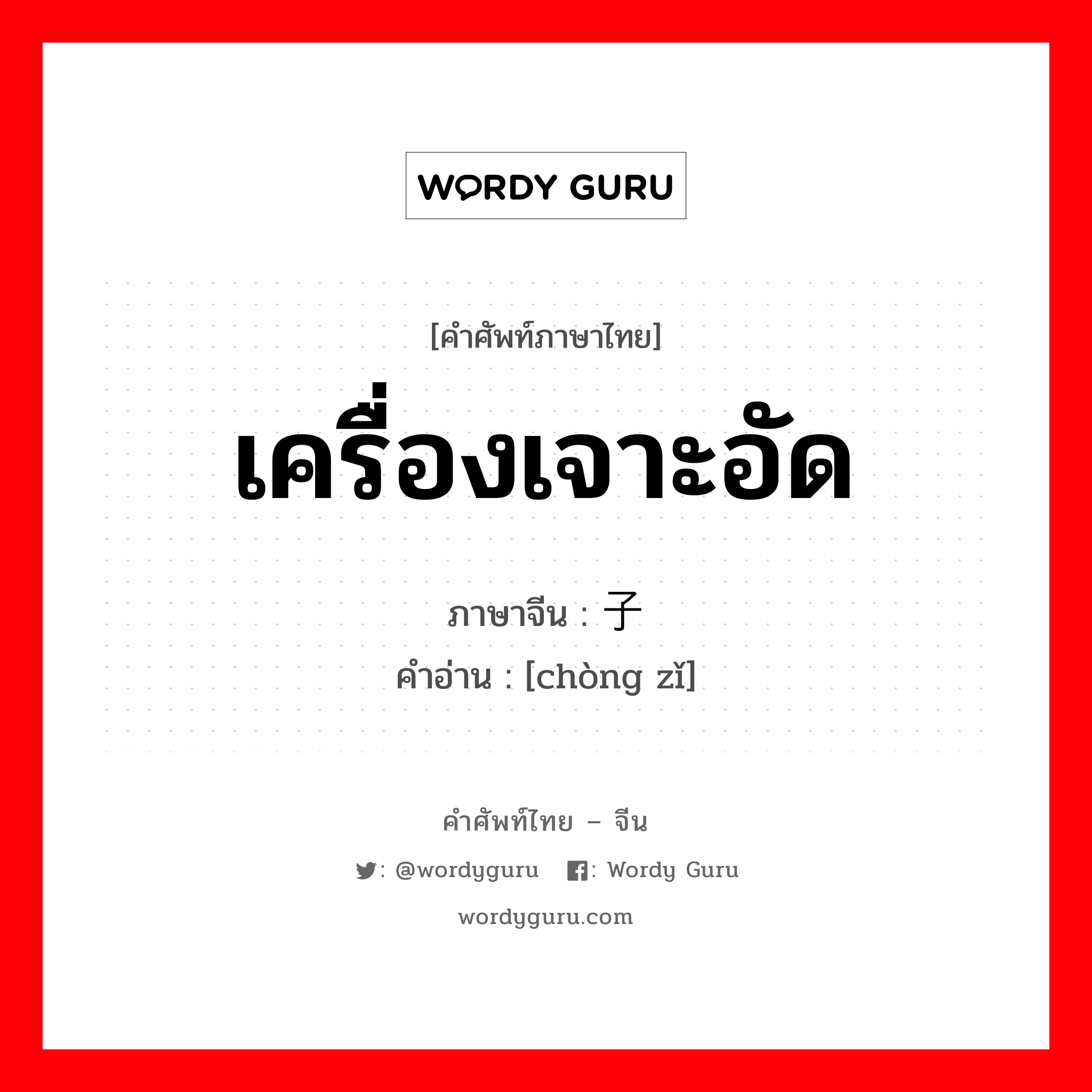 WORDY GURU

[คำศัพท์ภาษาไทย]
เครื่องเจาะอัด
ภาษาจีน : 子
คำอ่าน : [chòng zǐ]

คำศัพท์ไทย – จีน
: @wordyguru : Wordy Guru
wordyguru.com